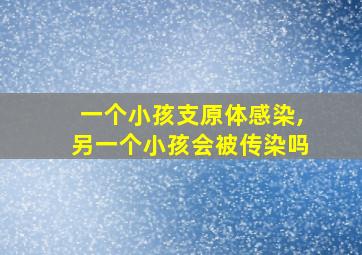 一个小孩支原体感染,
另一个小孩会被传染吗